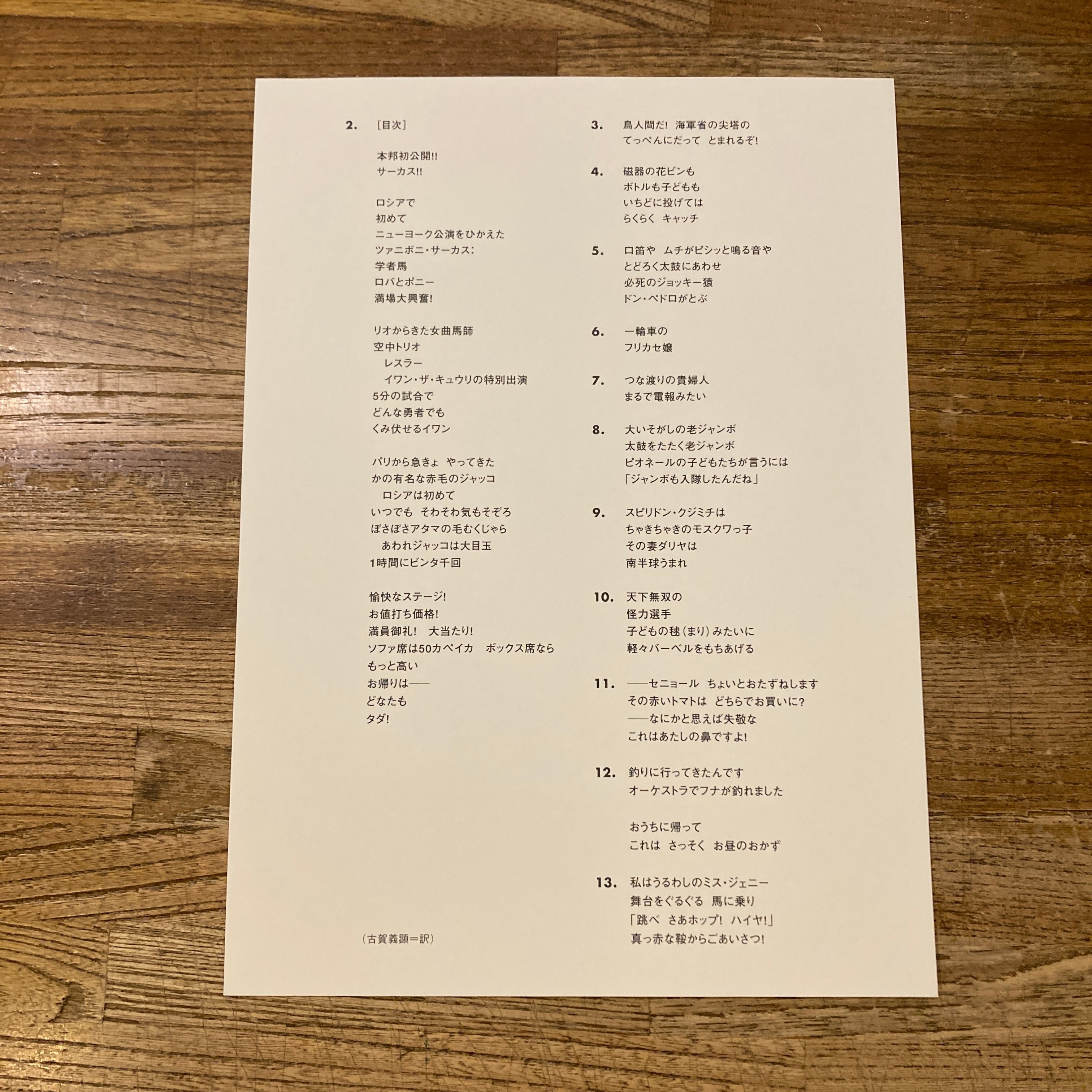 2. ［目次］

本邦初公開!!
サーカス!!

ロシアで
初めて
ニューヨーク公演をひかえた
ツァニボニ・サーカス：
学者馬
ロバとポニー
満場大興奮!

リオからきた女曲馬師
空中トリオ
レスラー
イワン・ザ・キュウリの特別出演
5分の試合で
どんな勇者でも
くみ伏せるイワン

パリから急きょ やってきた
かの有名な赤毛のジャッコ
ロシアは初めて
いつでも そわそわ気もそぞろ
ぼさぼさアタマの毛むくじゃら
あわれジャッコは大目玉
1時間にビンタ千回

愉快なステージ!
お値打ち価格!
満員御礼! 大当たり!
ソファ席は50カペイカ ボックス席なら
もっと高い
お帰りは——
どなたも
タダ!

（古賀義顕＝訳）

3. 鳥人間だ! 海軍省の尖塔の
てっぺんにだって とまれるぞ!

4. 磁器の花ビンも
ボトルも子どもも
いちどに投げては
らくらく キャッチ

5. 口笛や ムチがピシッと鳴る音や
とどろく太鼓にあわせ
必死のジョッキー猿
ドン・ペドロがとぶ

6. 一輪車の
フリカセ嬢

7. つな渡りの貴婦人
まるで電報みたい

8. 大いそがしの老ジャンボ
太鼓をたたく老ジャンボ
ピオネールの子どもたちが言うには
「ジャンボも入隊したんだね」

9. スピリドン・クジミチは
ちゃきちゃきのモスクワっ子
その妻ダリヤは
南半球うまれ

10. 天下無双の
怪力選手
子どもの毬（まり）みたいに
軽々バーベルをもちあげる

11. ——セニョール ちょいとおたずねします
その赤いトマトは どちらでお買いに?
——なにかと思えば失敬な
これはあたしの鼻ですよ!

12. 釣りに行ってきたんです
オーケストラでフナが釣れました

おうちに帰って
これは さっそく お昼のおかず

13. 私はうるわしのミス・ジェニー
舞台をぐるぐる 馬に乗り
「跳べ さあホップ! ハイヤ!」
真っ赤な鞍からごあいさつ!